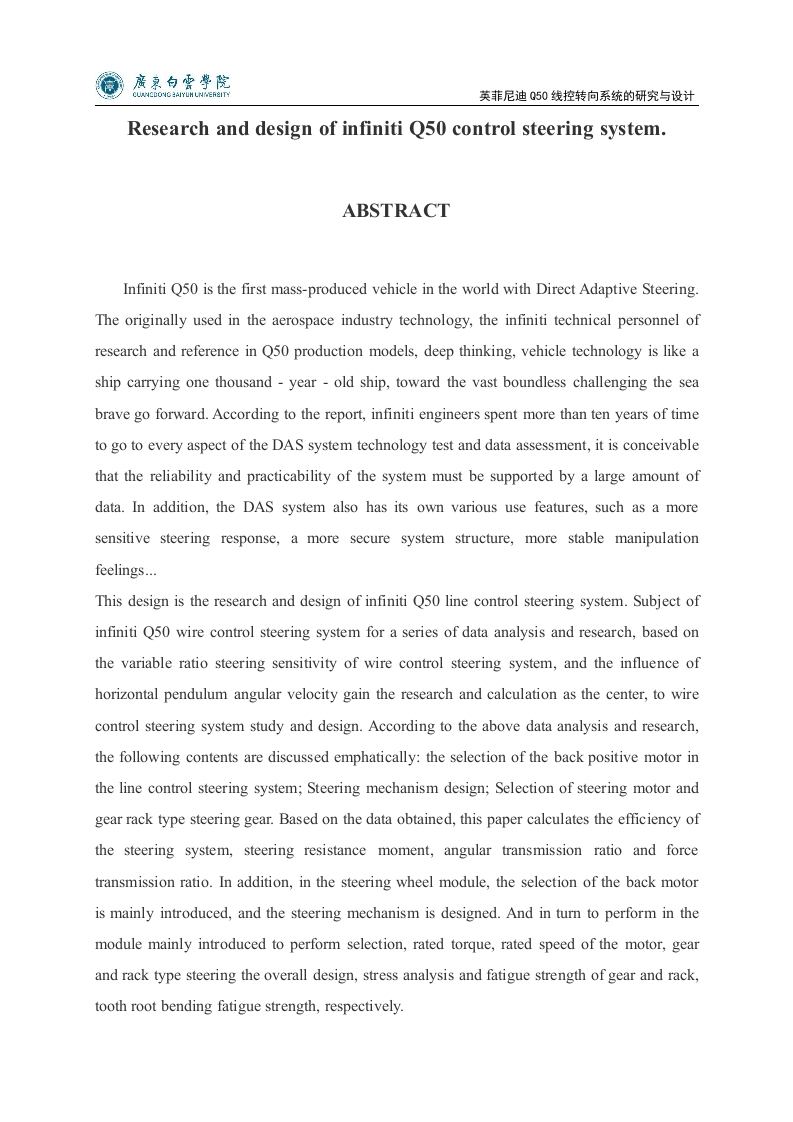 廣東白雲學院
GUANGDONG BAIYUN UNIVERSITY

英菲尼迪 Q50 线控转向系统的研究与设计

Research and design of infiniti Q50 control steering system.

ABSTRACT

Infiniti Q50 is the first mass-produced vehicle in the world with Direct Adaptive Steering. The originally used in the aerospace industry technology, the infiniti technical personnel of research and reference in Q50 production models, deep thinking, vehicle technology is like a ship carrying one thousand - year - old ship, toward the vast boundless challenging the sea brave go forward. According to the report, infiniti engineers spent more than ten years of time to go to every aspect of the DAS system technology test and data assessment, it is conceivable that the reliability and practicability of the system must be supported by a large amount of data. In addition, the DAS system also has its own various use features, such as a more sensitive steering response, a more secure system structure, more stable manipulation feelings...
This design is the research and design of infiniti Q50 line control steering system. Subject of infiniti Q50 wire control steering system for a series of data analysis and research, based on the variable ratio steering sensitivity of wire control steering system, and the influence of horizontal pendulum angular velocity gain the research and calculation as the center, to wire control steering system study and design. According to the above data analysis and research, the following contents are discussed emphatically: the selection of the back positive motor in the line control steering system; Steering mechanism design; Selection of steering motor and gear rack type steering gear. Based on the data obtained, this paper calculates the efficiency of the steering system, steering resistance moment, angular transmission ratio and force transmission ratio. In addition, in the steering wheel module, the selection of the back motor is mainly introduced, and the steering mechanism is designed. And in turn to perform in the module mainly introduced to perform selection, rated torque, rated speed of the motor, gear and rack type steering the overall design, stress analysis and fatigue strength of gear and rack, tooth root bending fatigue strength, respectively.